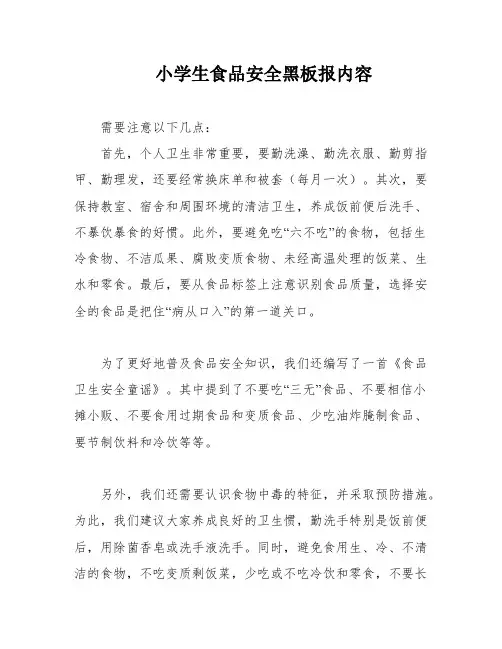 小学生食品安全黑板报内容

需要注意以下几点：

首先，个人卫生非常重要，要勤洗澡、勤洗衣服、勤剪指甲、勤理发，还要经常换床单和被套（每月一次）。其次，要保持教室、宿舍和周围环境的清洁卫生，养成饭前便后洗手、不暴饮暴食的好惯。此外，要避免吃“六不吃”的食物，包括生冷食物、不洁瓜果、腐败变质食物、未经高温处理的饭菜、生水和零食。最后，要从食品标签上注意识别食品质量，选择安全的食品是把住“病从口入”的第一道关口。

为了更好地普及食品安全知识，我们还编写了一首《食品卫生安全童谣》。其中提到了不要吃“三无”食品、不要相信小摊小贩、不要食用过期食品和变质食品、少吃油炸腌制食品、要节制饮料和冷饮等等。

另外，我们还需要认识食物中毒的特征，并采取预防措施。为此，我们建议大家养成良好的卫生惯，勤洗手特别是饭前便后，用除菌香皂或洗手液洗手。同时，避免食用生、冷、不清洁的食物，不吃变质剩饭菜，少吃或不吃冷饮和零食，不要长